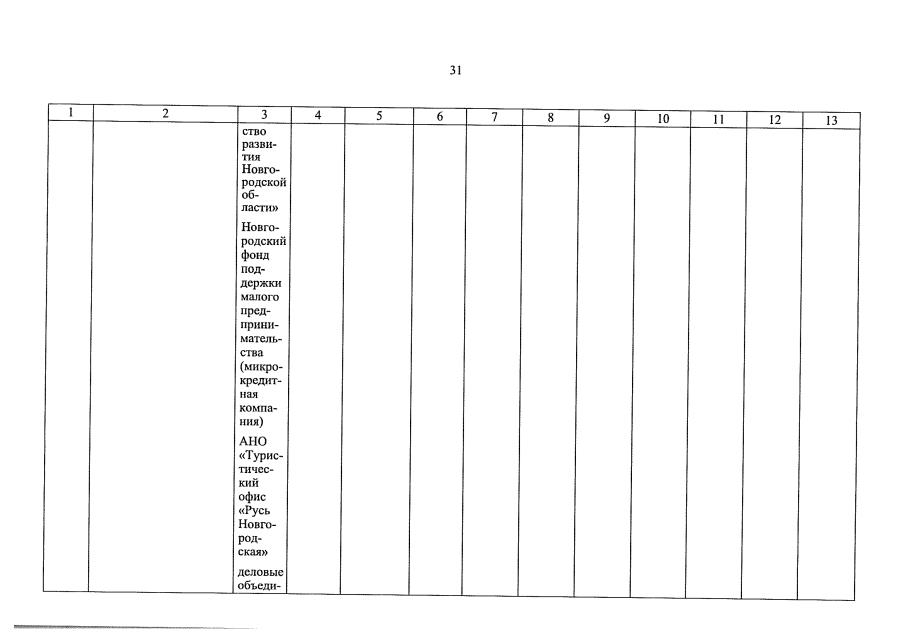 31

| 1 | 2 | 3 | 4 | 5 | 6 | 7 | 8 | 9 | 10 | 11 | 12 | 13 |
|---|---|---|---|---|---|---|---|---|---|---|---|---|
| | | ство развития Новгородской области» Новгородский фонд поддержки малого предпринимательства (микрокредитная компания) АНО «Туристический офис «Русь Новгородская» деловые объеди- | | | | | | | | | | |